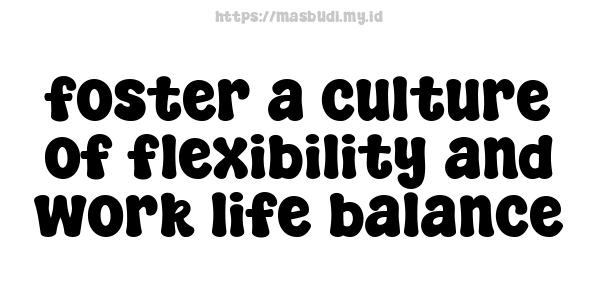 https://masbudi.my.id

foster a culture of flexibility and work life balance